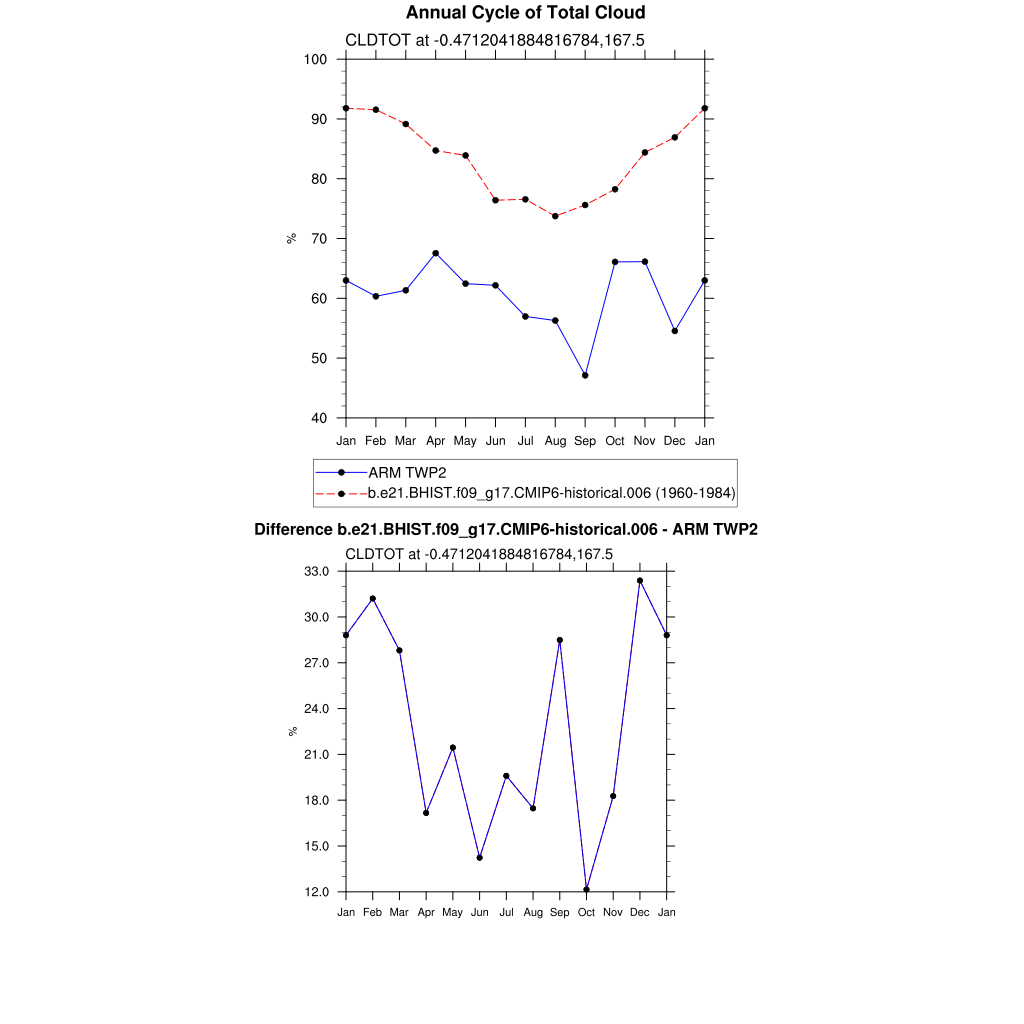 Annual Cycle of Total Cloud

CLDTOT at -0.4712041884816784,167.5

100
90
80
70
60
50
40

%

Jan Feb Mar Apr May Jun Jul Aug Sep Oct Nov Dec Jan

ARM TWP2
b.e21.BHIST.f09_g17.CMIP6-historical.006 (1960-1984)

Difference b.e21.BHIST.f09_g17.CMIP6-historical.006 - ARM TWP2

CLDTOT at -0.4712041884816784,167.5

33.0
30.0
27.0
24.0
21.0
18.0
15.0
12.0

%

Jan Feb Mar Apr May Jun Jul Aug Sep Oct Nov Dec Jan